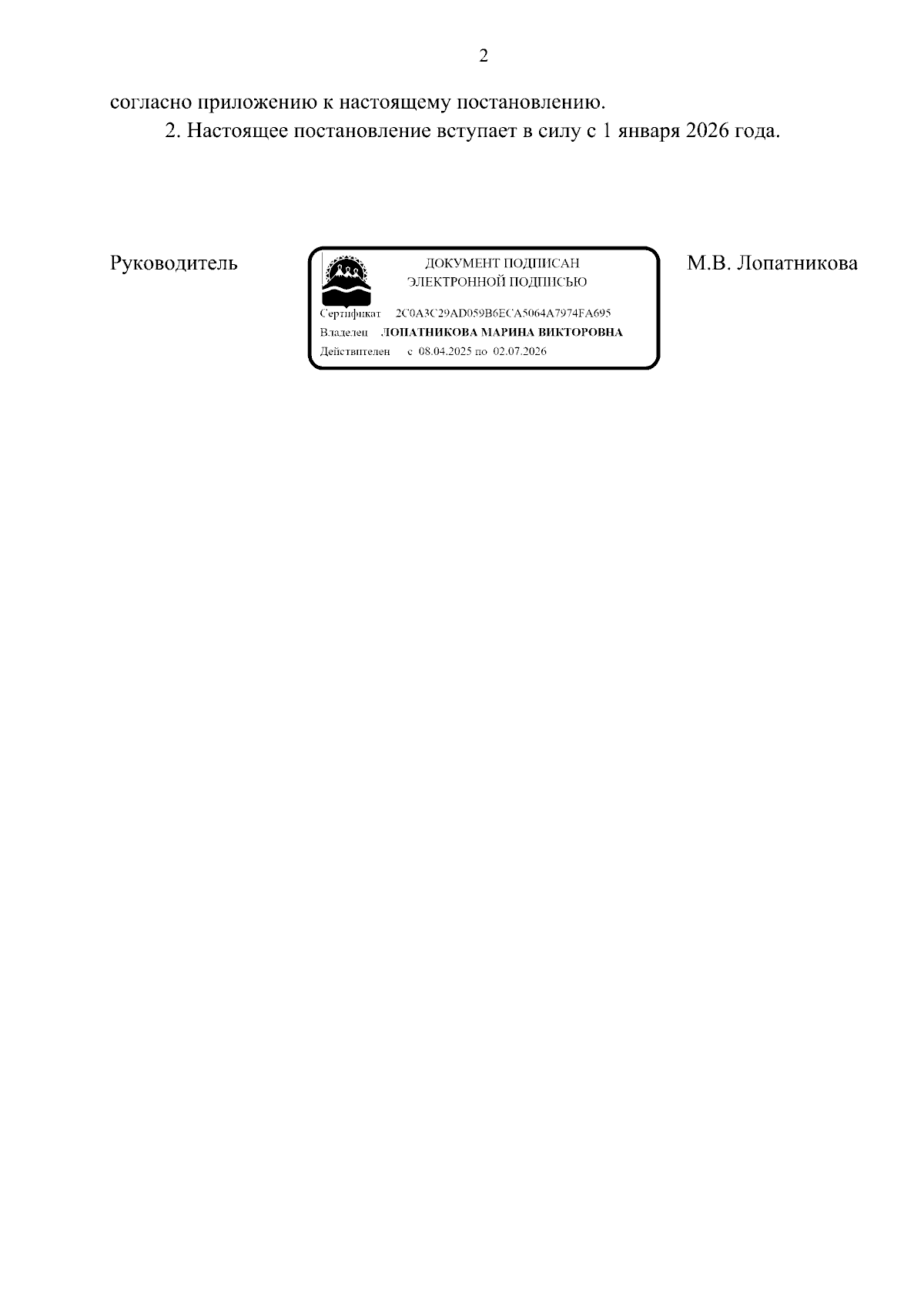 2

согласно приложению к настоящему постановлению.

2. Настоящее постановление вступает в силу с 1 января 2026 года.

Руководитель

ДОКУМЕНТ ПОДПИСАН
ЭЛЕКТРОННОЙ ПОДПИСЬЮ

Сертификат 2C0A3C29AD059B6ECA5064A7974FA695
Владелец ЛОПАТНИКОВА МАРИНА ВИКТОРОВНА
Действителен с 08.04.2025 по 02.07.2026

М.В. Лопатникова